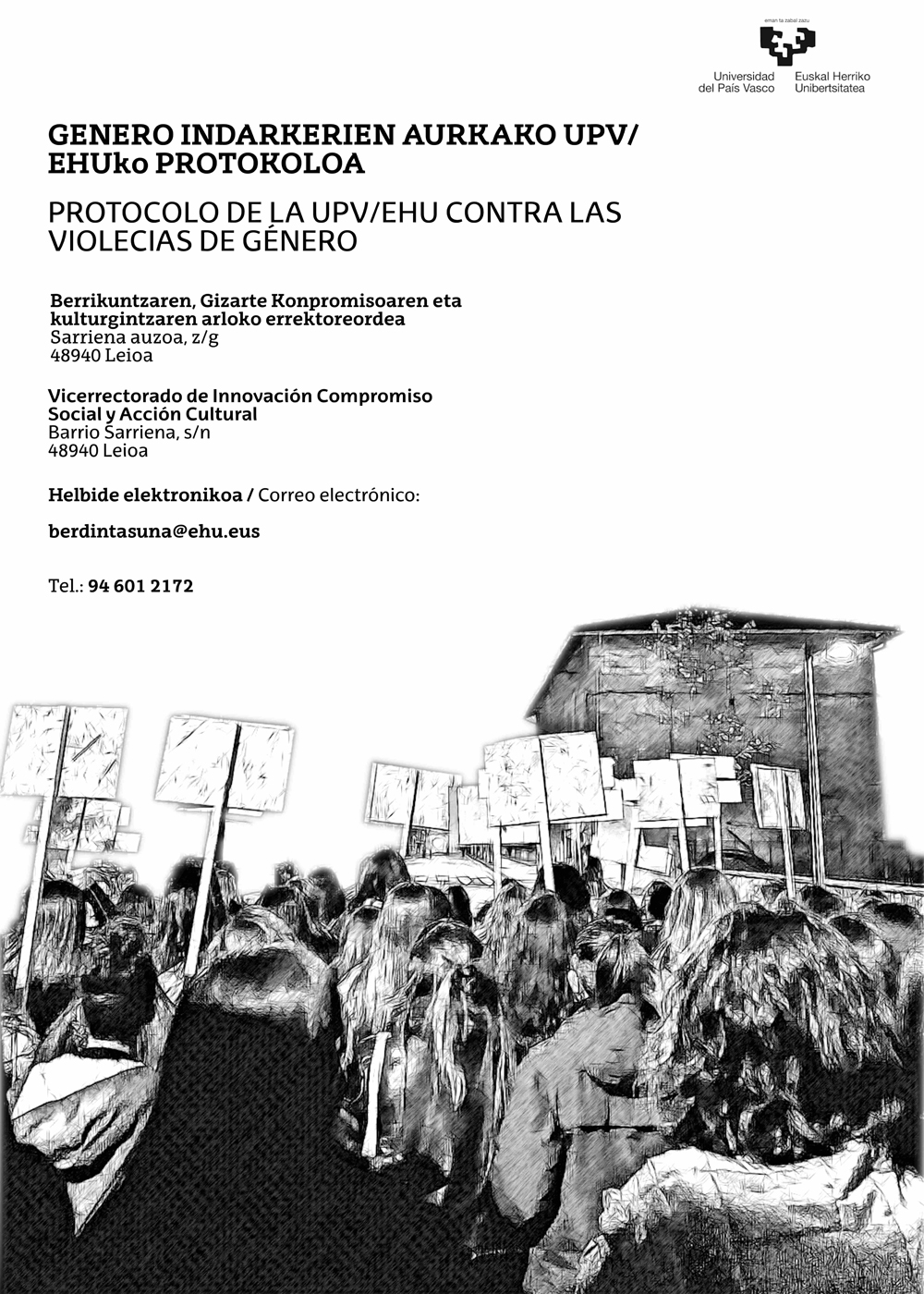 eman ta zabal zazu

Universidad del País Vasco

Euskal Herriko Unibertsitatea

GENERO INDARKERIEN AURKAKO UPV/EHUko PROTOKOLOA

PROTOCOLO DE LA UPV/EHU CONTRA LAS VIOLECIAS DE GÉNERO

Berrikuntzaren, Gizarte Konpromisoaren eta kulturgintzaren arloko errektoreordea
Sarriena auzoa, z/g
48940 Leioa

Vicerrectorado de Innovación Compromiso Social y Acción Cultural
Barrio Sarriena, s/n
48940 Leioa

Helbide elektronikoa / Correo electrónico:

berdintasuna@ehu.eus

Tel.: 94 601 2172